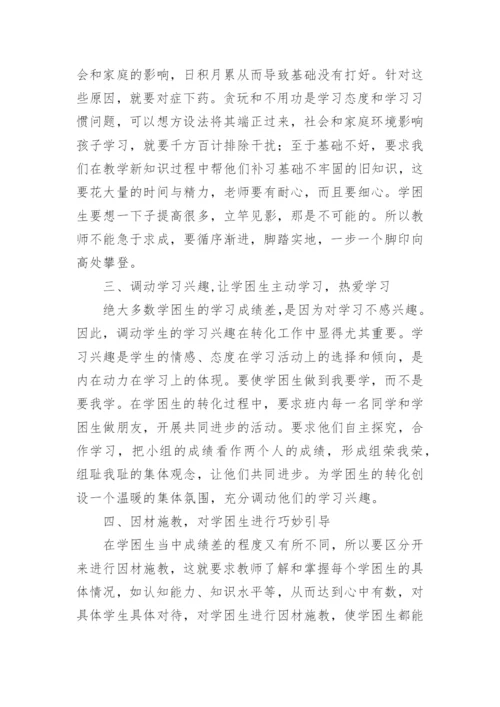 会和家庭的影响，日积月累从而导致基础没有打好。针对这些原因，就要对症下药。贪玩和不用功是学习态度和学习习惯问题，可以想方设法将其端正过来，社会和家庭环境影响孩子学习，就要千方百计排除干扰；至于基础不好，要求我们在教学新知识过程中帮他们补习基础不牢固的旧知识，这要花大量的时间与精力，老师要有耐心，而且要细心。学困生要想一下子提高很多，立竿见影，那是不可能的。所以教师不能急于求成，要循序渐进，脚踏实地，一步一个脚印向高处攀登。

三、调动学习兴趣,让学困生主动学习，热爱学习

绝大多数学困生的学习成绩差,是因为对学习不感兴趣。因此，调动学生的学习兴趣在转化工作中显得尤其重要。学习兴趣是学生的情感、态度在学习活动上的选择和倾向，是内在动力在学习上的体现。要使学困生做到我要学，而不是要我学。在学困生的转化过程中，要求班内每一名同学和学困生做朋友，开展共同进步的活动。要求他们自主探究，合作学习，把小组的成绩看作两个人的成绩，形成组荣我荣，组耻我耻的集体观念，让他们共同进步。为学困生的转化创设一个温暖的集体氛围，充分调动他们的学习兴趣。

四、因材施教，对学困生进行巧妙引导

在学困生当中成绩差的程度又有所不同，所以要区分开来进行因材施教，这就要求教师了解和掌握每个学困生的具体情况，如认知能力、知识水平等，从而达到心中有数，对具体学生具体对待，对学困生进行因材施教，使学困生都能